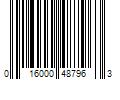 0 16000 48796 3